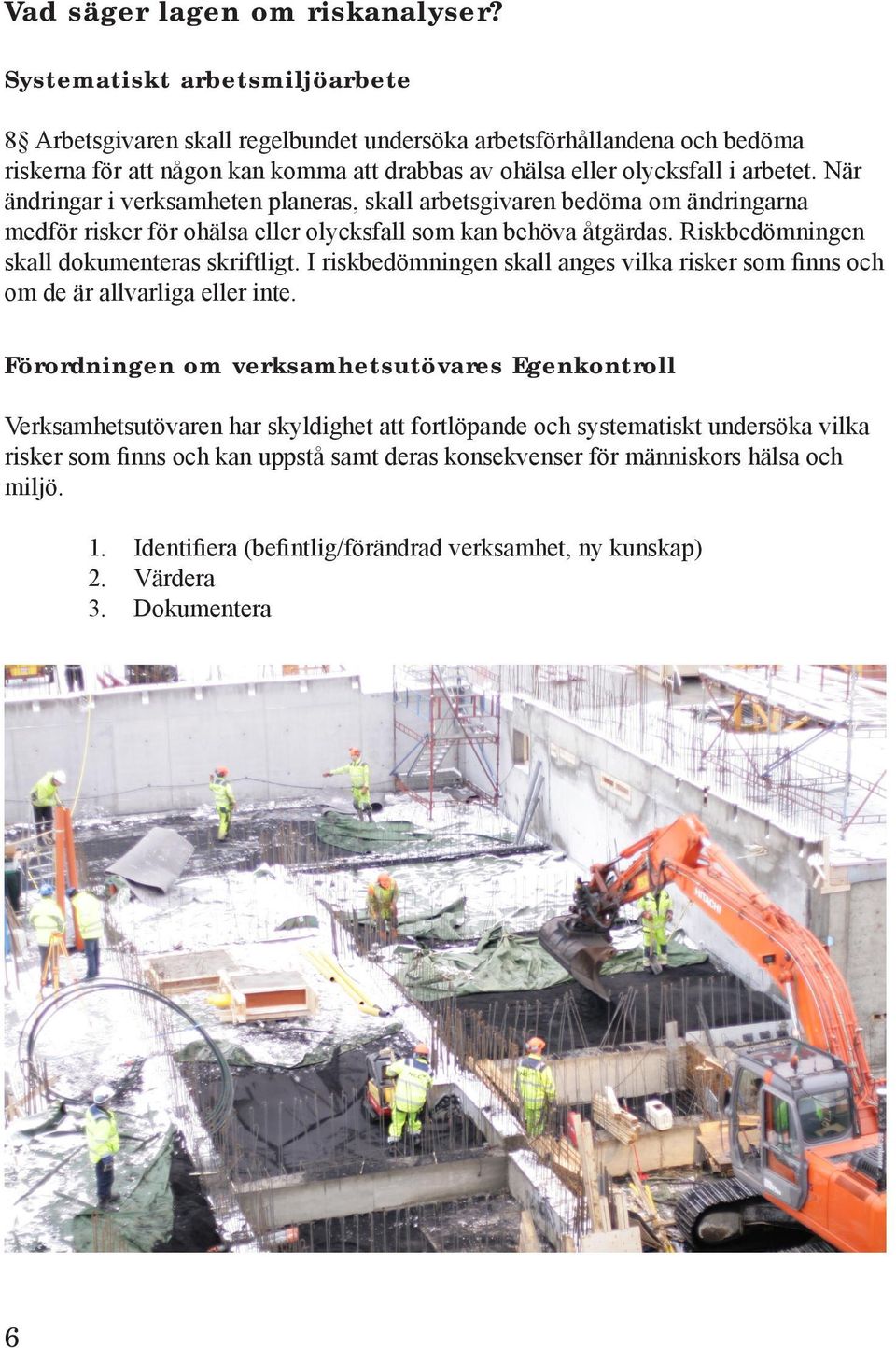 Vad säger lagen om riskanalyser?

Systematiskt arbetsmiljöarbete

8§ Arbetsgivaren skall regelbundet undersöka arbetsförhållandena och bedöma riskerna för att någon kan komma att drabbas av ohälsa eller olycksfall i arbetet. När ändringar i verksamheten planeras, skall arbetsgivaren bedöma om ändringarna medför risker för ohälsa eller olycksfall som kan behöva åtgärdas. Riskbedömningen skall dokumenteras skriftligt. I riskbedömningen skall anges vilka risker som finns och om de är allvarliga eller inte.

Förordningen om verksamhetsutövares Egenkontroll

Verksamhetsutövaren har skyldighet att fortlöpande och systematiskt undersöka vilka risker som finns och kan uppstå samt deras konsekvenser för människors hälsa och miljö.

1. Identifiera (befintlig/förändrad verksamhet, ny kunskap)
2. Värdera
3. Dokumentera

HITACHI

6